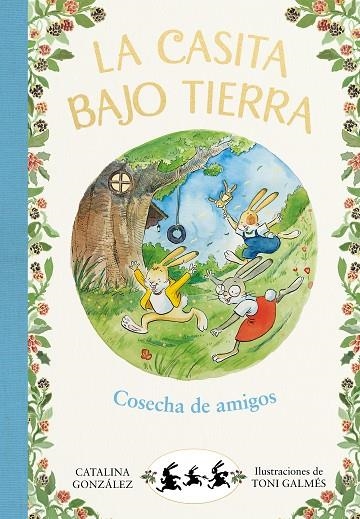 LA CASITA BAJO TIERRA

Cosecha de amigos

CATALINA GONZÁLEZ

Ilustraciones de TONI GALMÉS